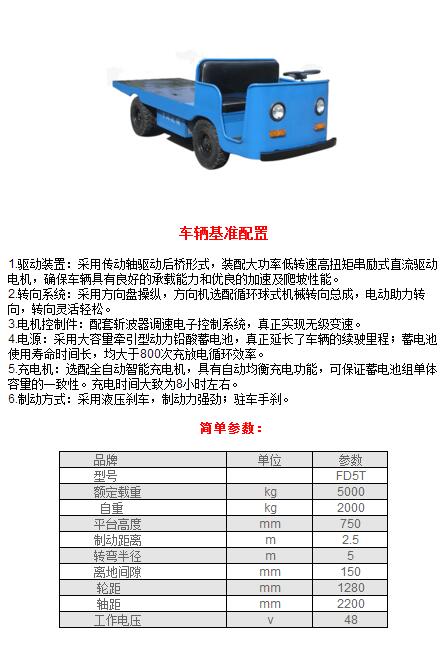 车辆基准配置

1.驱动装置：采用传动轴驱动后桥形式，装配大功率低转速高扭矩串励式直流驱动电机，确保车辆具有良好的承载能力和优良的加速及爬坡性能。
2.转向系统：采用方向盘操纵，方向机选配循环球式机械转向总成，电动助力转向，转向灵活轻松。
3.电机控制件：配套斩波器调速电子控制系统，真正实现无级变速。
4.电源：采用大容量牵引型动力铅酸蓄电池，真正延长了车辆的续驶里程；蓄电池使用寿命时间长，均大于800次充放电循环效率。
5.充电机：选配全自动智能充电机，具有自动均衡充电功能，可保证蓄电池组单体容量的一致性。充电时间大致为8小时左右。
6.制动方式：采用液压刹车，制动力强劲；驻车手刹。

简单参数：

| 品牌 | 单位 | 参数 |
|---|---|---|
| 型号 | | FD5T |
| 额定载重 | kg | 5000 |
| 自重 | kg | 2000 |
| 平台高度 | mm | 750 |
| 制动距离 | m | 2.5 |
| 转弯半径 | m | 5 |
| 离地间隙 | mm | 150 |
| 轮距 | mm | 1280 |
| 轴距 | mm | 2200 |
| 工作电压 | v | 48 |